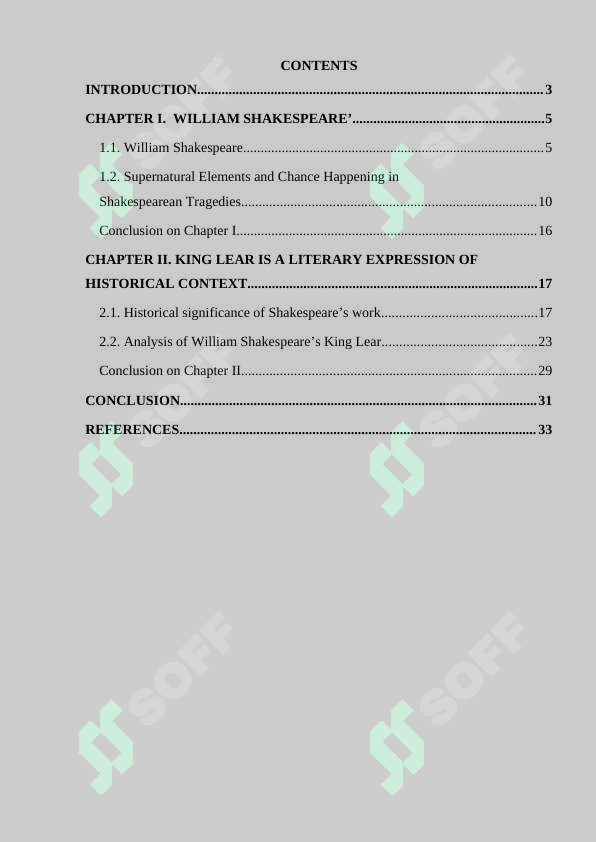 CONTENTS

INTRODUCTION 3

CHAPTER I. WILLIAM SHAKESPEARE' 5

1.1. William Shakespeare 5

1.2. Supernatural Elements and Chance Happening in Shakespearean Tragedies 10

Conclusion on Chapter I 16

CHAPTER II. KING LEAR IS A LITERARY EXPRESSION OF HISTORICAL CONTEXT 17

2.1. Historical significance of Shakespeare's work 17

2.2. Analysis of William Shakespeare's King Lear 23

Conclusion on Chapter II 29

CONCLUSION 31

REFERENCES 33

SOFF